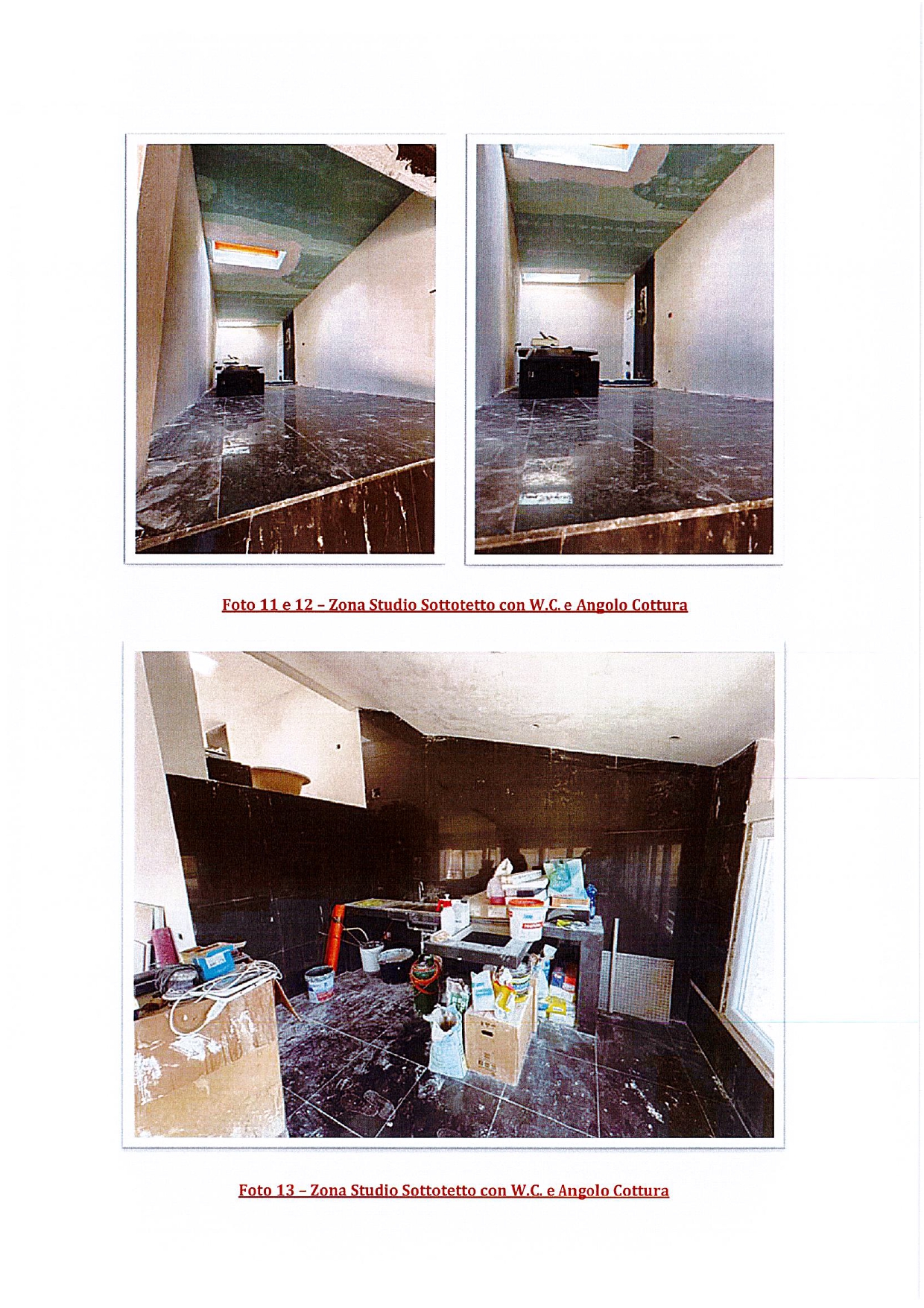 Foto 11 e 12 – Zona Studio Sottotetto con W.C. e Angolo Cottura

Foto 13 – Zona Studio Sottotetto con W.C. e Angolo Cottura